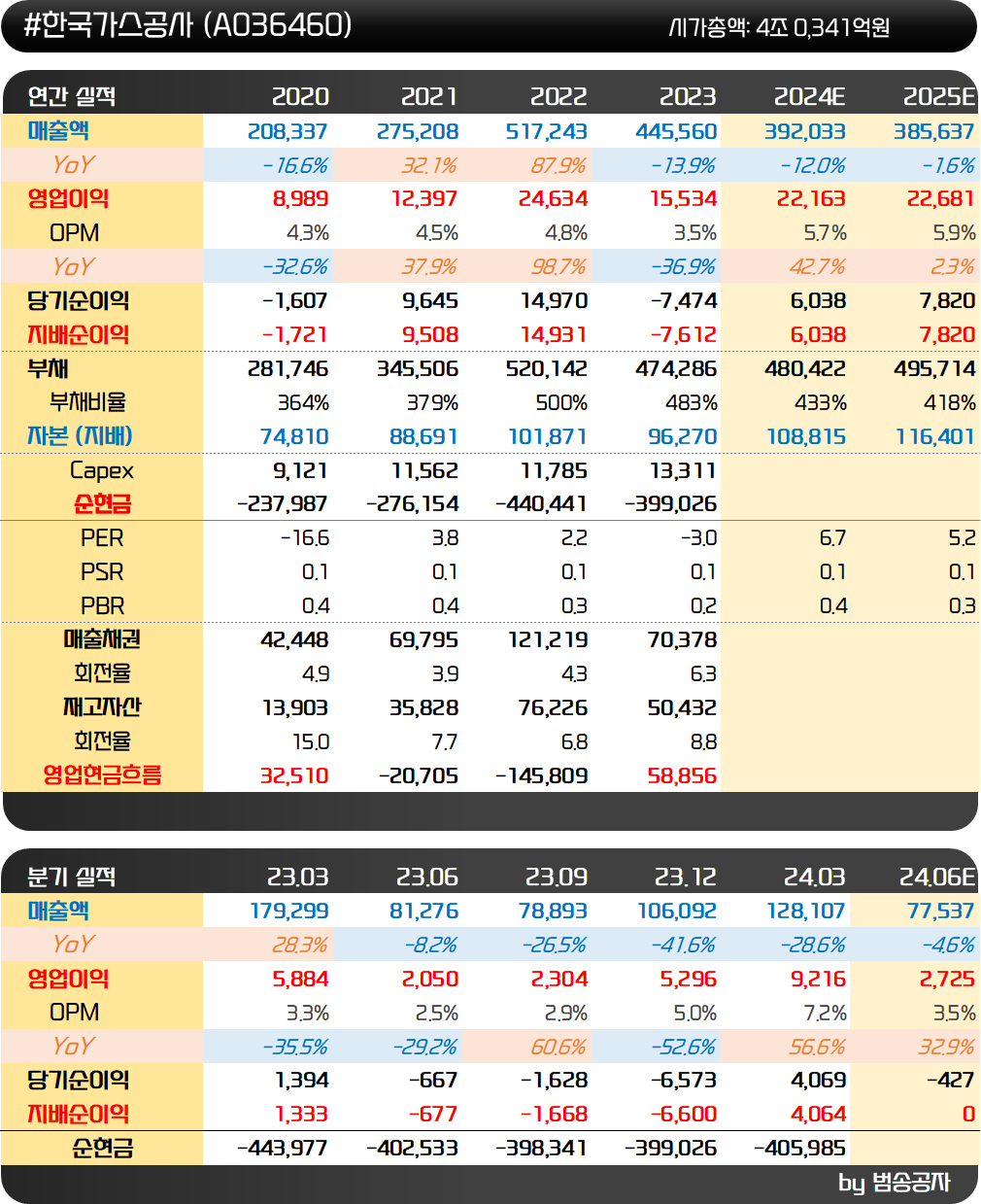 #한국가스공사 (A036460)

시가총액: 4조 0,341억원

| 연간 실적 | 2020 | 2021 | 2022 | 2023 | 2024E | 2025E |
|---|---|---|---|---|---|---|
| 매출액 | 208,337 | 275,208 | 517,243 | 445,560 | 392,033 | 385,637 |
| YoY | -16.6% | 32.1% | 87.9% | -13.9% | -12.0% | -1.6% |
| 영업이익 | 8,989 | 12,397 | 24,634 | 15,534 | 22,163 | 22,681 |
| OPM | 4.3% | 4.5% | 4.8% | 3.5% | 5.7% | 5.9% |
| YoY | -32.6% | 37.9% | 98.7% | -36.9% | 42.7% | 2.3% |
| 당기순이익 | -1,607 | 9,645 | 14,970 | -7,474 | 6,038 | 7,820 |
| 지배순이익 | -1,721 | 9,508 | 14,931 | -7,612 | 6,038 | 7,820 |
| 부채 | 281,746 | 345,506 | 520,142 | 474,286 | 480,422 | 495,714 |
| 부채비율 | 364% | 379% | 500% | 483% | 433% | 418% |
| 자본 (지배) | 74,810 | 88,691 | 101,871 | 96,270 | 108,815 | 116,401 |
| Capex | 9,121 | 11,562 | 11,785 | 13,311 | | |
| 순현금 | -237,987 | -276,154 | -440,441 | -399,026 | | |
| PER | -16.6 | 3.8 | 2.2 | -3.0 | 6.7 | 5.2 |
| PSR | 0.1 | 0.1 | 0.1 | 0.1 | 0.1 | 0.1 |
| PBR | 0.4 | 0.4 | 0.3 | 0.2 | 0.4 | 0.3 |
| 매출채권 | 42,448 | 69,795 | 121,219 | 70,378 | | |
| 회전율 | 4.9 | 3.9 | 4.3 | 6.3 | | |
| 재고자산 | 13,903 | 35,828 | 76,226 | 50,432 | | |
| 회전율 | 15.0 | 7.7 | 6.8 | 8.8 | | |
| 영업현금흐름 | 32,510 | -20,705 | -145,809 | 58,856 | | |

| 분기 실적 | 23.03 | 23.06 | 23.09 | 23.12 | 24.03 | 24.06E |
|---|---|---|---|---|---|---|
| 매출액 | 179,299 | 81,276 | 78,893 | 106,092 | 128,107 | 77,537 |
| YoY | 28.3% | -8.2% | -26.5% | -41.6% | -28.6% | -4.6% |
| 영업이익 | 5,884 | 2,050 | 2,304 | 5,296 | 9,216 | 2,725 |
| OPM | 3.3% | 2.5% | 2.9% | 5.0% | 7.2% | 3.5% |
| YoY | -35.5% | -29.2% | 60.6% | -52.6% | 56.6% | 32.9% |
| 당기순이익 | 1,394 | -667 | -1,628 | -6,573 | 4,069 | -427 |
| 지배순이익 | 1,333 | -677 | -1,668 | -6,600 | 4,064 | 0 |
| 순현금 | -443,977 | -402,533 | -398,341 | -399,026 | -405,985 | |

by 범송공자